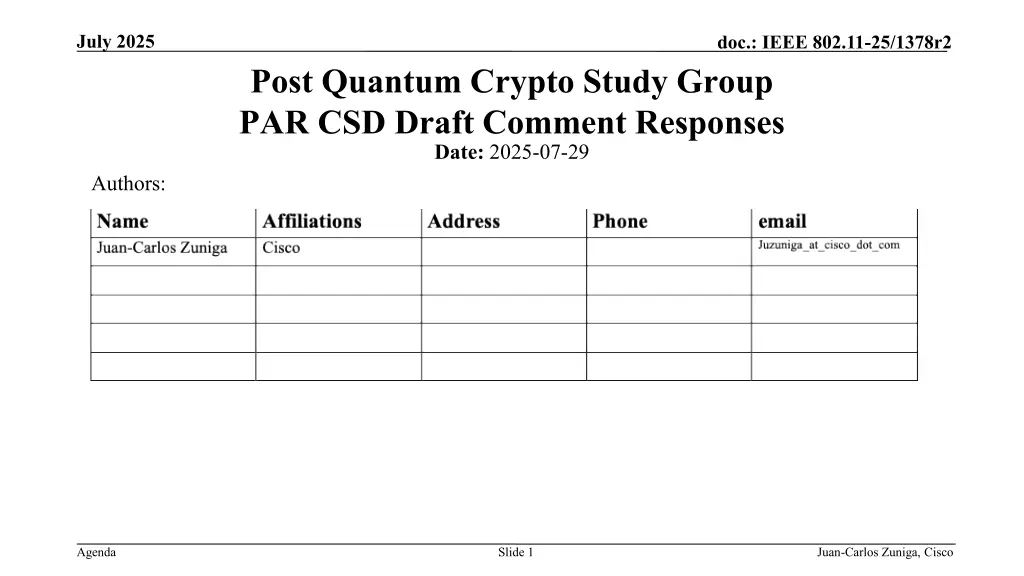 July 2025

doc.: IEEE 802.11-25/1378r2

Post Quantum Crypto Study Group
PAR CSD Draft Comment Responses

Date: 2025-07-29

Authors:

| Name | Affiliations | Address | Phone | email |
|---|---|---|---|---|
| Juan-Carlos Zuniga | Cisco | | | Juzuniga_at_cisco_dot_com |
| | | | | |
| | | | | |
| | | | | |
| | | | | |

Agenda

Slide 1

Juan-Carlos Zuniga, Cisco